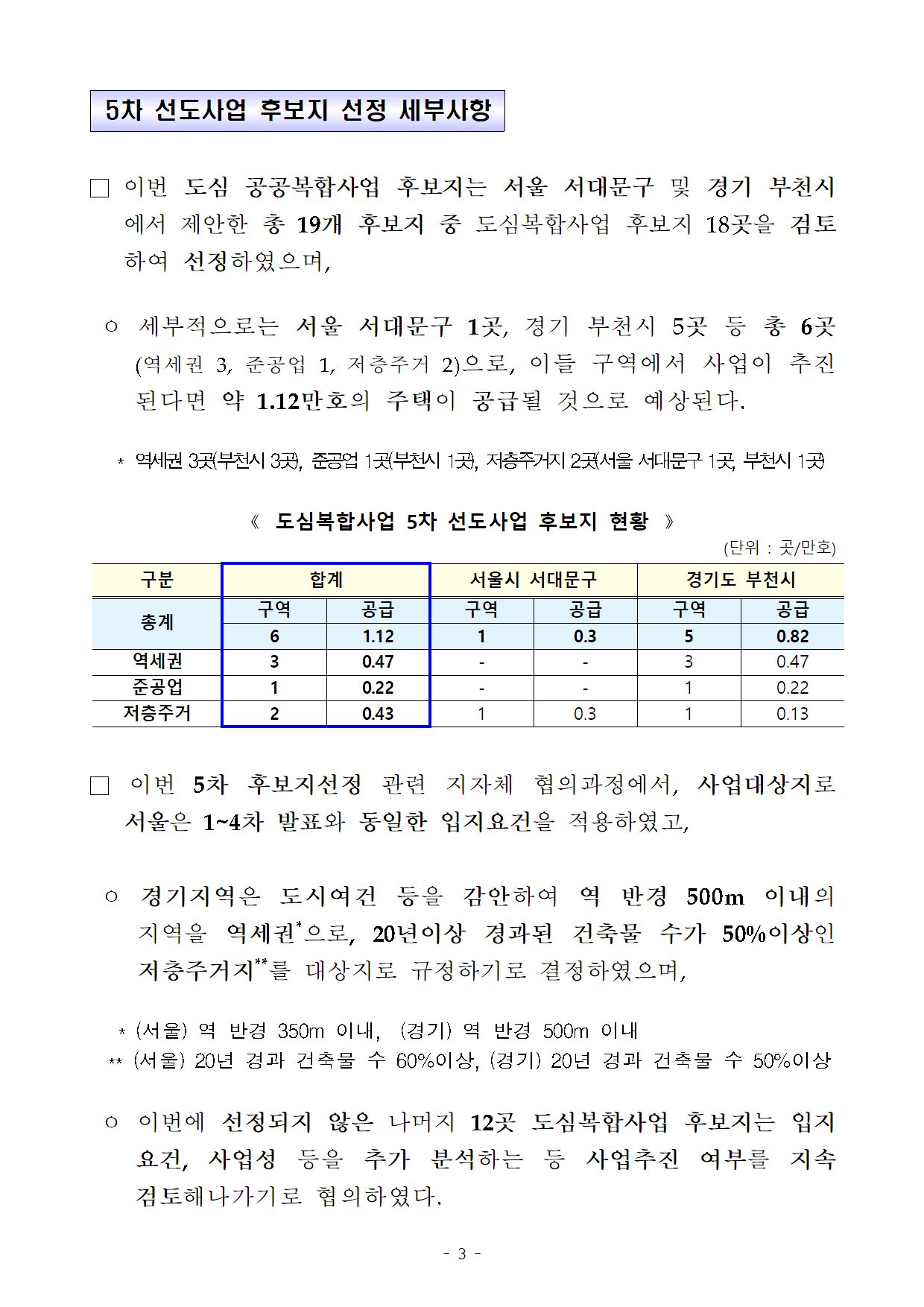 5차 선도사업 후보지 선정 세부사항

□ 이번 도심 공공복합사업 후보지는 서울 서대문구 및 경기 부천시에서 제안한 총 19개 후보지 중 도심복합사업 후보지 18곳을 검토하여 선정하였으며,

○ 세부적으로는 서울 서대문구 1곳, 경기 부천시 5곳 등 총 6곳(역세권 3, 준공업 1, 저층주거 2)으로, 이들 구역에서 사업이 추진된다면 약 1.12만호의 주택이 공급될 것으로 예상된다.

* 역세권 3곳(부천시 3곳), 준공업 1곳(부천시 1곳), 저층주거지 2곳(서울 서대문구 1곳, 부천시 1곳)

《 도심복합사업 5차 선도사업 후보지 현황 》

(단위 : 곳/만호)

| 구분 | 합계 | | 서울시 서대문구 | | 경기도 부천시 | |
|---|---|---|---|---|---|---|
| 총계 | 구역 | 공급 | 구역 | 공급 | 구역 | 공급 |
| | 6 | 1.12 | 1 | 0.3 | 5 | 0.82 |
| 역세권 | 3 | 0.47 | - | - | 3 | 0.47 |
| 준공업 | 1 | 0.22 | - | - | 1 | 0.22 |
| 저층주거 | 2 | 0.43 | 1 | 0.3 | 1 | 0.13 |

□ 이번 5차 후보지선정 관련 지자체 협의과정에서, 사업대상지로 서울은 1~4차 발표와 동일한 입지요건을 적용하였고,

○ 경기지역은 도시여건 등을 감안하여 역 반경 500m 이내의 지역을 역세권*으로, 20년이상 경과된 건축물 수가 50%이상인 저층주거지**를 대상지로 규정하기로 결정하였으며,

* (서울) 역 반경 350m 이내, (경기) 역 반경 500m 이내
** (서울) 20년 경과 건축물 수 60%이상, (경기) 20년 경과 건축물 수 50%이상

○ 이번에 선정되지 않은 나머지 12곳 도심복합사업 후보지는 입지요건, 사업성 등을 추가 분석하는 등 사업추진 여부를 지속 검토해나가기로 협의하였다.

- 3 -